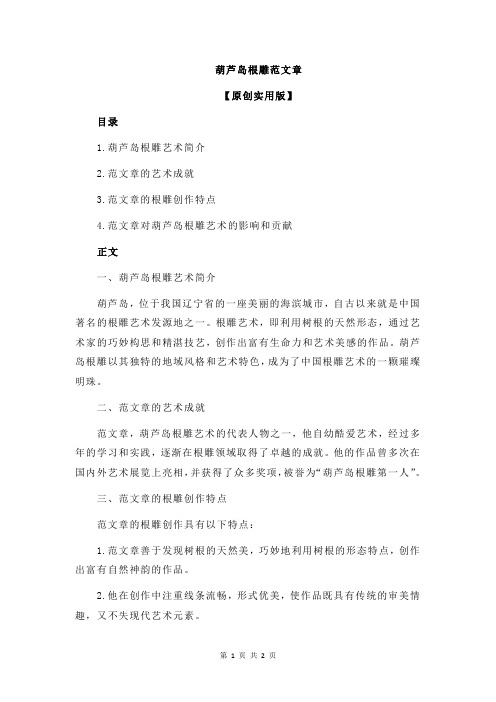 葫芦岛根雕范文章

【原创实用版】

目录

1.葫芦岛根雕艺术简介

2.范文章的艺术成就

3.范文章的根雕创作特点

4.范文章对葫芦岛根雕艺术的影响和贡献

正文

一、葫芦岛根雕艺术简介

葫芦岛，位于我国辽宁省的一座美丽的海滨城市，自古以来就是中国著名的根雕艺术发源地之一。根雕艺术，即利用树根的天然形态，通过艺术家的巧妙构思和精湛技艺，创作出富有生命力和艺术美感的作品。葫芦岛根雕以其独特的地域风格和艺术特色，成为了中国根雕艺术的一颗璀璨明珠。

二、范文章的艺术成就

范文章，葫芦岛根雕艺术的代表人物之一，他自幼酷爱艺术，经过多年的学习和实践，逐渐在根雕领域取得了卓越的成就。他的作品曾多次在国内外艺术展览上亮相，并获得了众多奖项，被誉为“葫芦岛根雕第一人”。

三、范文章的根雕创作特点

范文章的根雕创作具有以下特点：

1.范文章善于发现树根的天然美，巧妙地利用树根的形态特点，创作出富有自然神韵的作品。

2.他在创作中注重线条流畅，形式优美，使作品既具有传统的审美情趣，又不失现代艺术元素。

第 1 页 共 2 页